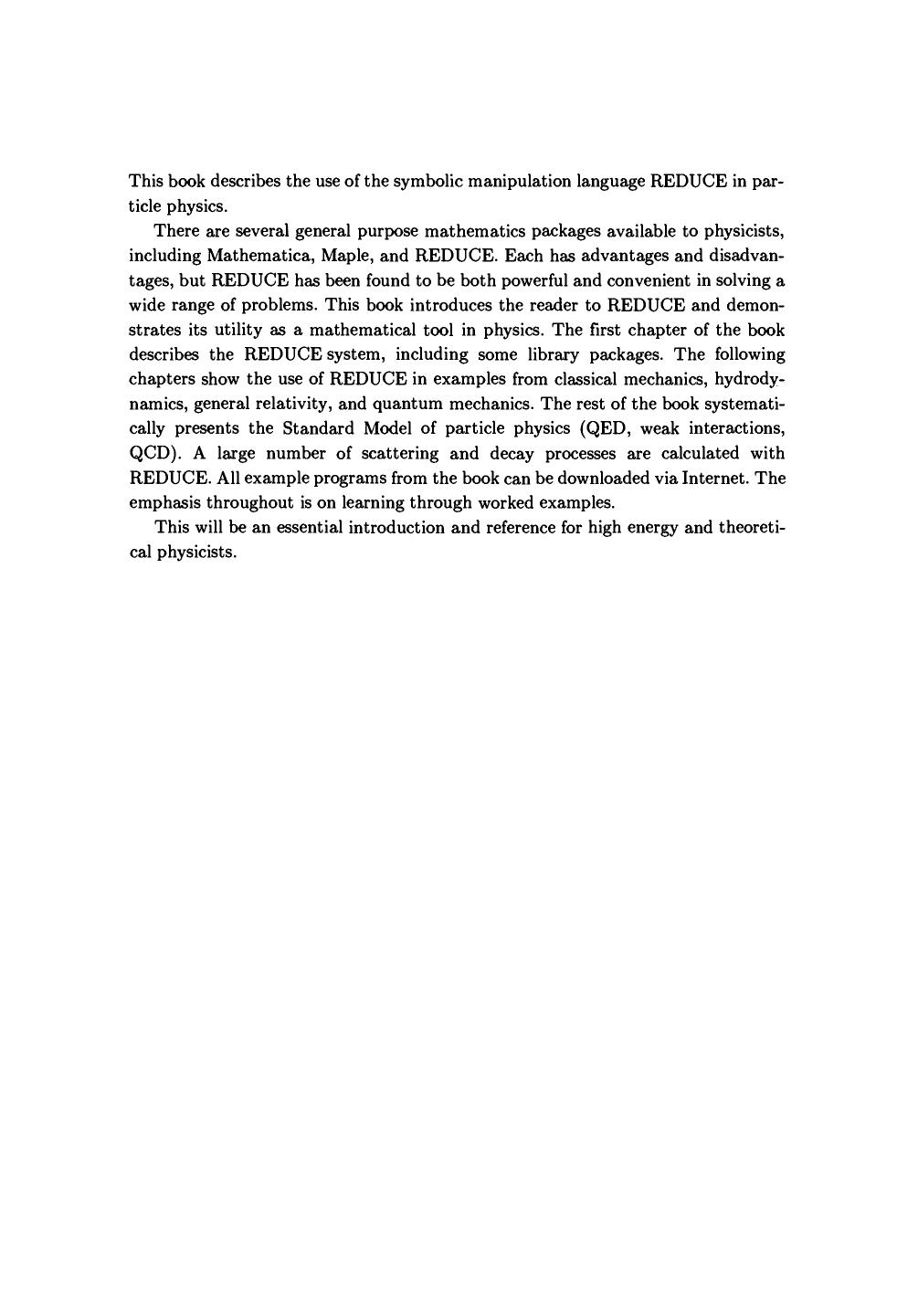 This book describes the use of the symbolic manipulation language REDUCE in particle physics.

There are several general purpose mathematics packages available to physicists, including Mathematica, Maple, and REDUCE. Each has advantages and disadvantages, but REDUCE has been found to be both powerful and convenient in solving a wide range of problems. This book introduces the reader to REDUCE and demonstrates its utility as a mathematical tool in physics. The first chapter of the book describes the REDUCE system, including some library packages. The following chapters show the use of REDUCE in examples from classical mechanics, hydrodynamics, general relativity, and quantum mechanics. The rest of the book systematically presents the Standard Model of particle physics (QED, weak interactions, QCD). A large number of scattering and decay processes are calculated with REDUCE. All example programs from the book can be downloaded via Internet. The emphasis throughout is on learning through worked examples.

This will be an essential introduction and reference for high energy and theoretical physicists.